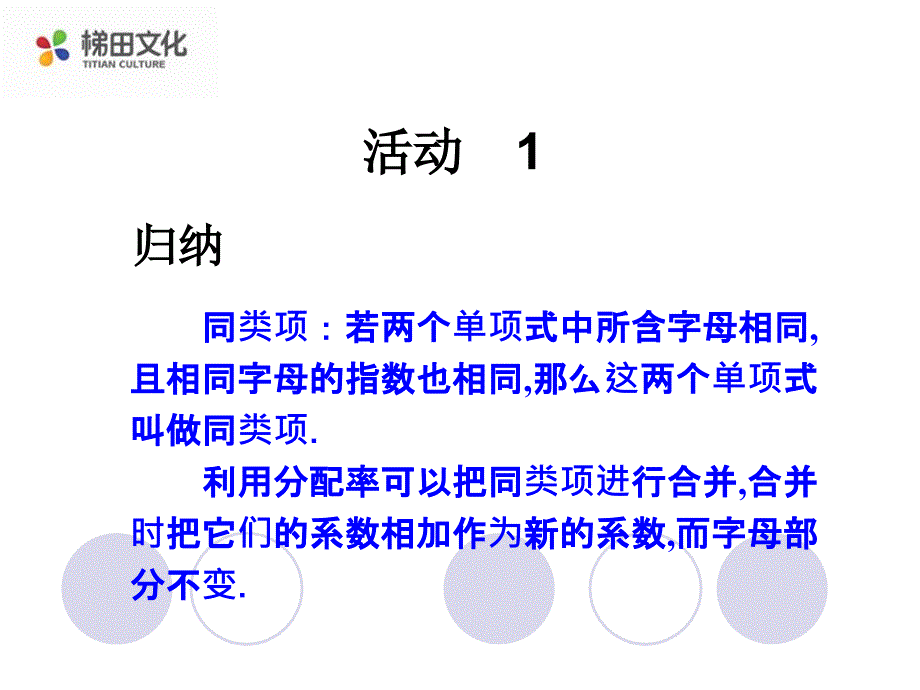 梯田文化
TITIAN CULTURE

活动　1

归纳

同类项：若两个单项式中所含字母相同,且相同字母的指数也相同,那么这两个单项式叫做同类项.

利用分配率可以把同类项进行合并,合并时把它们的系数相加作为新的系数,而字母部分不变.